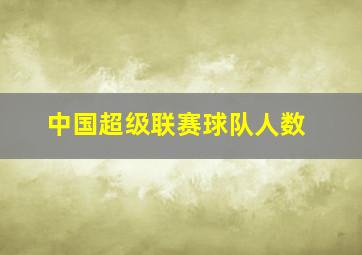 中国超级联赛球队人数